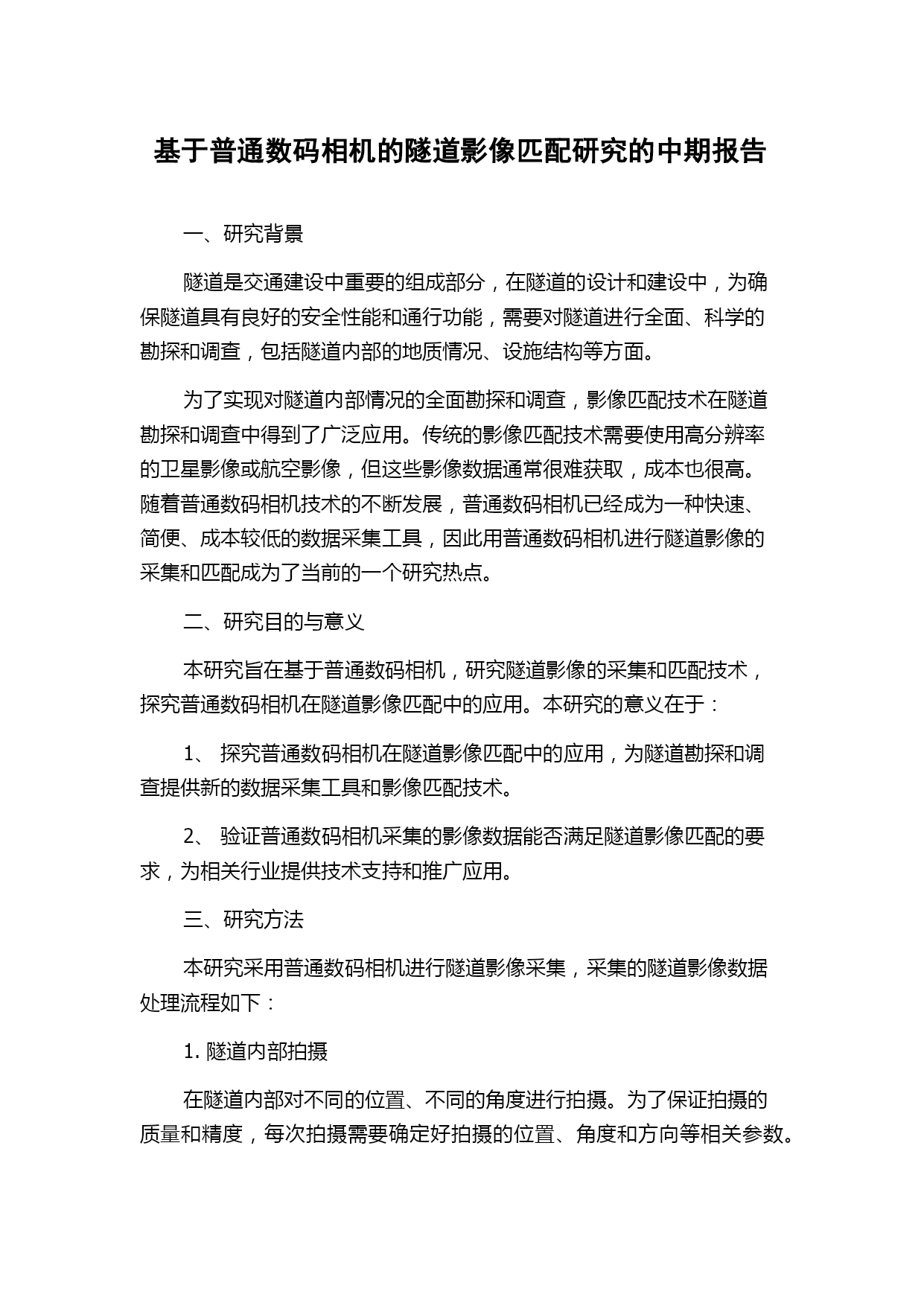 基于普通数码相机的隧道影像匹配研究的中期报告

一、研究背景

隧道是交通建设中重要的组成部分，在隧道的设计和建设中，为确保隧道具有良好的安全性能和通行功能，需要对隧道进行全面、科学的勘探和调查，包括隧道内部的地质情况、设施结构等方面。

为了实现对隧道内部情况的全面勘探和调查，影像匹配技术在隧道勘探和调查中得到了广泛应用。传统的影像匹配技术需要使用高分辨率的卫星影像或航空影像，但这些影像数据通常很难获取，成本也很高。随着普通数码相机技术的不断发展，普通数码相机已经成为一种快速、简便、成本较低的数据采集工具，因此用普通数码相机进行隧道影像的采集和匹配成为了当前的一个研究热点。

二、研究目的与意义

本研究旨在基于普通数码相机，研究隧道影像的采集和匹配技术，探究普通数码相机在隧道影像匹配中的应用。本研究的意义在于：

1、 探究普通数码相机在隧道影像匹配中的应用，为隧道勘探和调查提供新的数据采集工具和影像匹配技术。

2、 验证普通数码相机采集的影像数据能否满足隧道影像匹配的要求，为相关行业提供技术支持和推广应用。

三、研究方法

本研究采用普通数码相机进行隧道影像采集，采集的隧道影像数据处理流程如下：

1. 隧道内部拍摄

在隧道内部对不同的位置、不同的角度进行拍摄。为了保证拍摄的质量和精度，每次拍摄需要确定好拍摄的位置、角度和方向等相关参数。